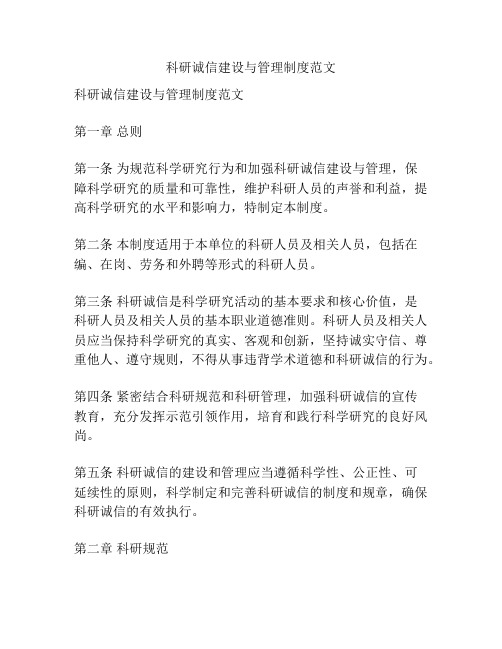 科研诚信建设与管理制度范文

科研诚信建设与管理制度范文

第一章 总则

第一条 为规范科学研究行为和加强科研诚信建设与管理，保障科学研究的质量和可靠性，维护科研人员的声誉和利益，提高科学研究的水平和影响力，特制定本制度。

第二条 本制度适用于本单位的科研人员及相关人员，包括在编、在岗、劳务和外聘等形式的科研人员。

第三条 科研诚信是科学研究活动的基本要求和核心价值，是科研人员及相关人员的基本职业道德准则。科研人员及相关人员应当保持科学研究的真实、客观和创新，坚持诚实守信、尊重他人、遵守规则，不得从事违背学术道德和科研诚信的行为。

第四条 紧密结合科研规范和科研管理，加强科研诚信的宣传教育，充分发挥示范引领作用，培育和践行科学研究的良好风尚。

第五条 科研诚信的建设和管理应当遵循科学性、公正性、可延续性的原则，科学制定和完善科研诚信的制度和规章，确保科研诚信的有效执行。

第二章 科研规范